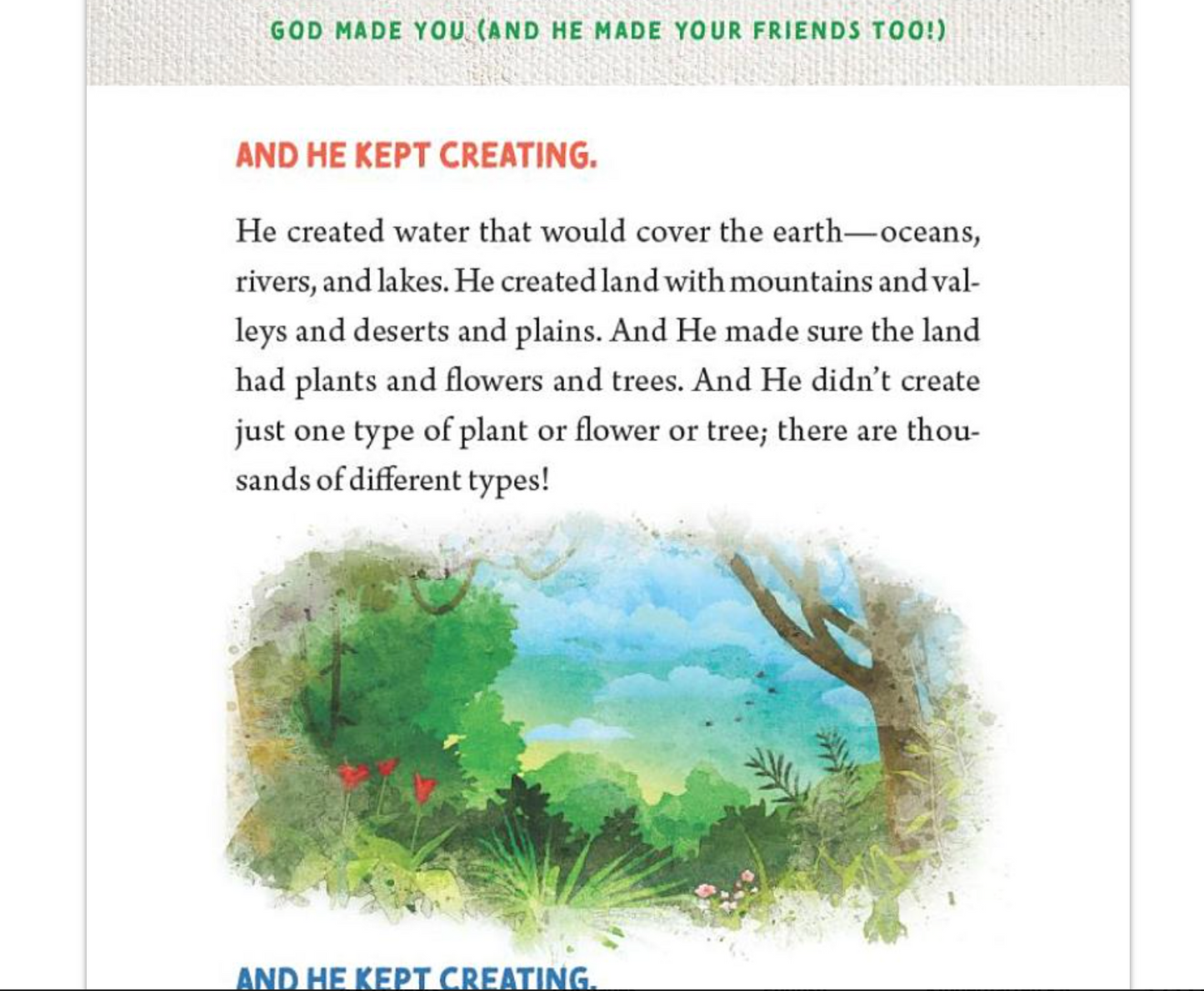 GOD MADE YOU (AND HE MADE YOUR FRIENDS TOO!)

AND HE KEPT CREATING.

He created water that would cover the earth—oceans, rivers, and lakes. He created land with mountains and valleys and deserts and plains. And He made sure the land had plants and flowers and trees. And He didn't create just one type of plant or flower or tree; there are thousands of different types!

AND HE KEPT CREATING.